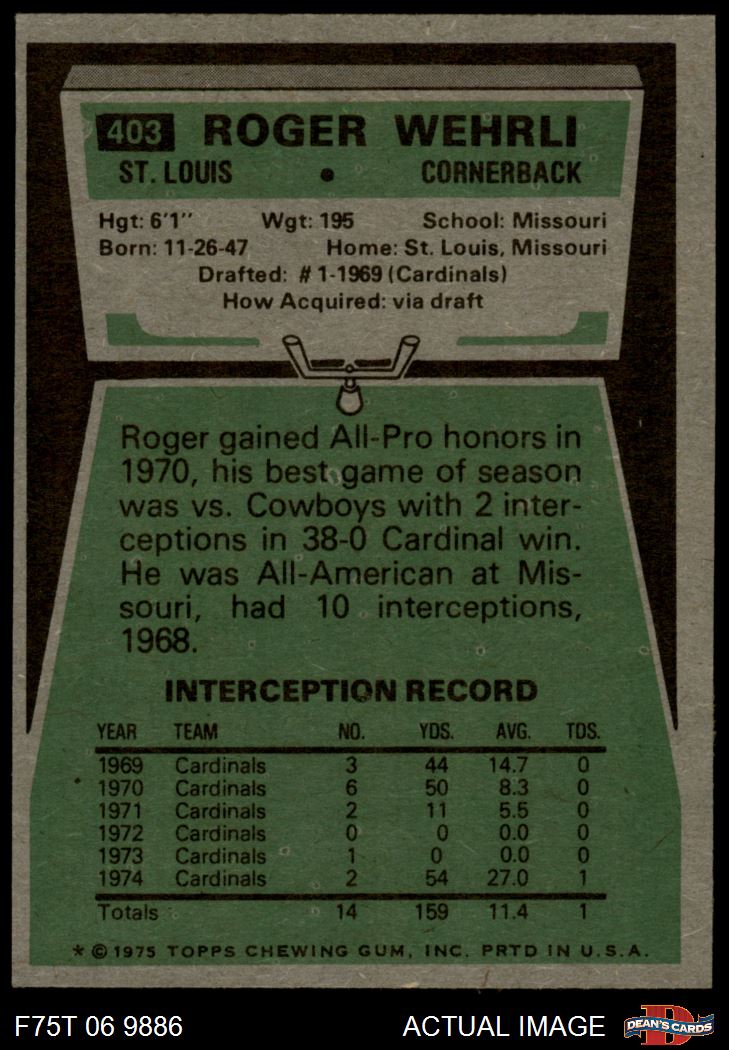 403 ROGER WEHRLI

ST. LOUIS • CORNERBACK

Hgt: 6'1" Wgt: 195 School: Missouri
Born: 11-26-47 Home: St. Louis, Missouri
Drafted: # 1-1969 (Cardinals)
How Acquired: via draft

Roger gained All-Pro honors in 1970, his best game of season was vs. Cowboys with 2 interceptions in 38-0 Cardinal win. He was All-American at Missouri, had 10 interceptions, 1968.

INTERCEPTION RECORD

| YEAR | TEAM | NO. | YDS. | AVG. | TDS. |
|---|---|---|---|---|---|
| 1969 | Cardinals | 3 | 44 | 14.7 | 0 |
| 1970 | Cardinals | 6 | 50 | 8.3 | 0 |
| 1971 | Cardinals | 2 | 11 | 5.5 | 0 |
| 1972 | Cardinals | 0 | 0 | 0.0 | 0 |
| 1973 | Cardinals | 1 | 0 | 0.0 | 0 |
| 1974 | Cardinals | 2 | 54 | 27.0 | 1 |
| Totals | | 14 | 159 | 11.4 | 1 |

* © 1975 TOPPS CHEWING GUM, INC. PRTD IN U.S.A.

F75T 06 9886

ACTUAL IMAGE

DEAN'S CARDS